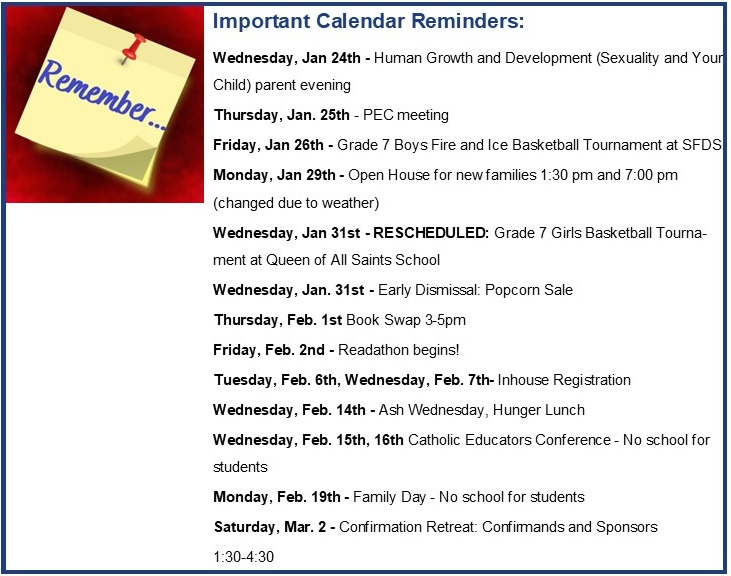 Remember...

Important Calendar Reminders:

Wednesday, Jan 24th - Human Growth and Development (Sexuality and Your Child) parent evening

Thursday, Jan. 25th - PEC meeting

Friday, Jan 26th - Grade 7 Boys Fire and Ice Basketball Tournament at SFDS

Monday, Jan 29th - Open House for new families 1:30 pm and 7:00 pm (changed due to weather)

Wednesday, Jan 31st - RESCHEDULED: Grade 7 Girls Basketball Tournament at Queen of All Saints School

Wednesday, Jan. 31st - Early Dismissal: Popcorn Sale

Thursday, Feb. 1st Book Swap 3-5pm

Friday, Feb. 2nd - Readathon begins!

Tuesday, Feb. 6th, Wednesday, Feb. 7th- Inhouse Registration

Wednesday, Feb. 14th - Ash Wednesday, Hunger Lunch

Wednesday, Feb. 15th, 16th Catholic Educators Conference - No school for students

Monday, Feb. 19th - Family Day - No school for students

Saturday, Mar. 2 - Confirmation Retreat: Confirmands and Sponsors 1:30-4:30